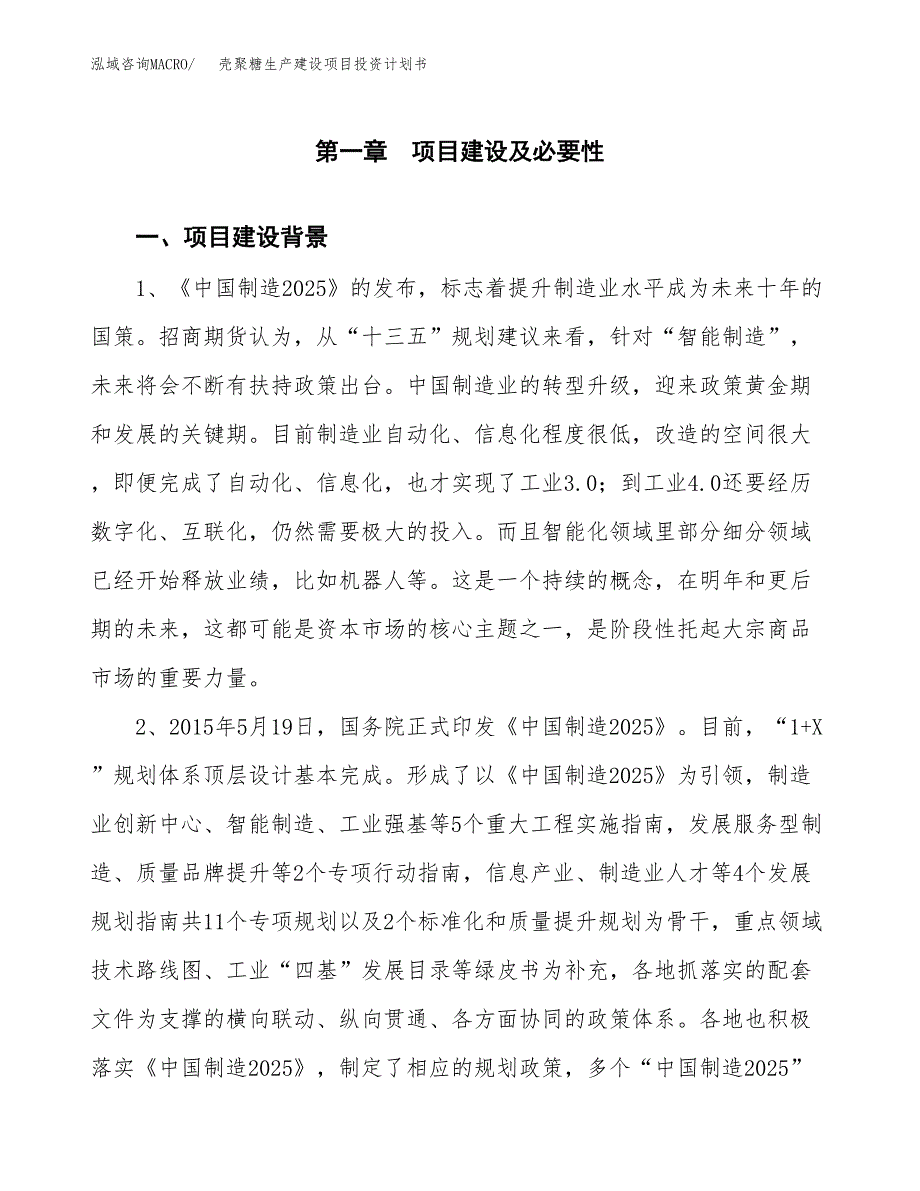 泓域咨询MACRO/　壳聚糖生产建设项目投资计划书

第一章　项目建设及必要性

一、项目建设背景

1、《中国制造2025》的发布，标志着提升制造业水平成为未来十年的国策。招商期货认为，从“十三五”规划建议来看，针对“智能制造”，未来将会不断有扶持政策出台。中国制造业的转型升级，迎来政策黄金期和发展的关键期。目前制造业自动化、信息化程度很低，改造的空间很大，即便完成了自动化、信息化，也才实现了工业3.0；到工业4.0还要经历数字化、互联化，仍然需要极大的投入。而且智能化领域里部分细分领域已经开始释放业绩，比如机器人等。这是一个持续的概念，在明年和更后期的未来，这都可能是资本市场的核心主题之一，是阶段性托起大宗商品市场的重要力量。

2、2015年5月19日，国务院正式印发《中国制造2025》。目前，“1+X”规划体系顶层设计基本完成。形成了以《中国制造2025》为引领，制造业创新中心、智能制造、工业强基等5个重大工程实施指南，发展服务型制造、质量品牌提升等2个专项行动指南，信息产业、制造业人才等4个发展规划指南共11个专项规划以及2个标准化和质量提升规划为骨干，重点领域技术路线图、工业“四基”发展目录等绿皮书为补充，各地抓落实的配套文件为支撑的横向联动、纵向贯通、各方面协同的政策体系。各地也积极落实《中国制造2025》，制定了相应的规划政策，多个“中国制造2025”